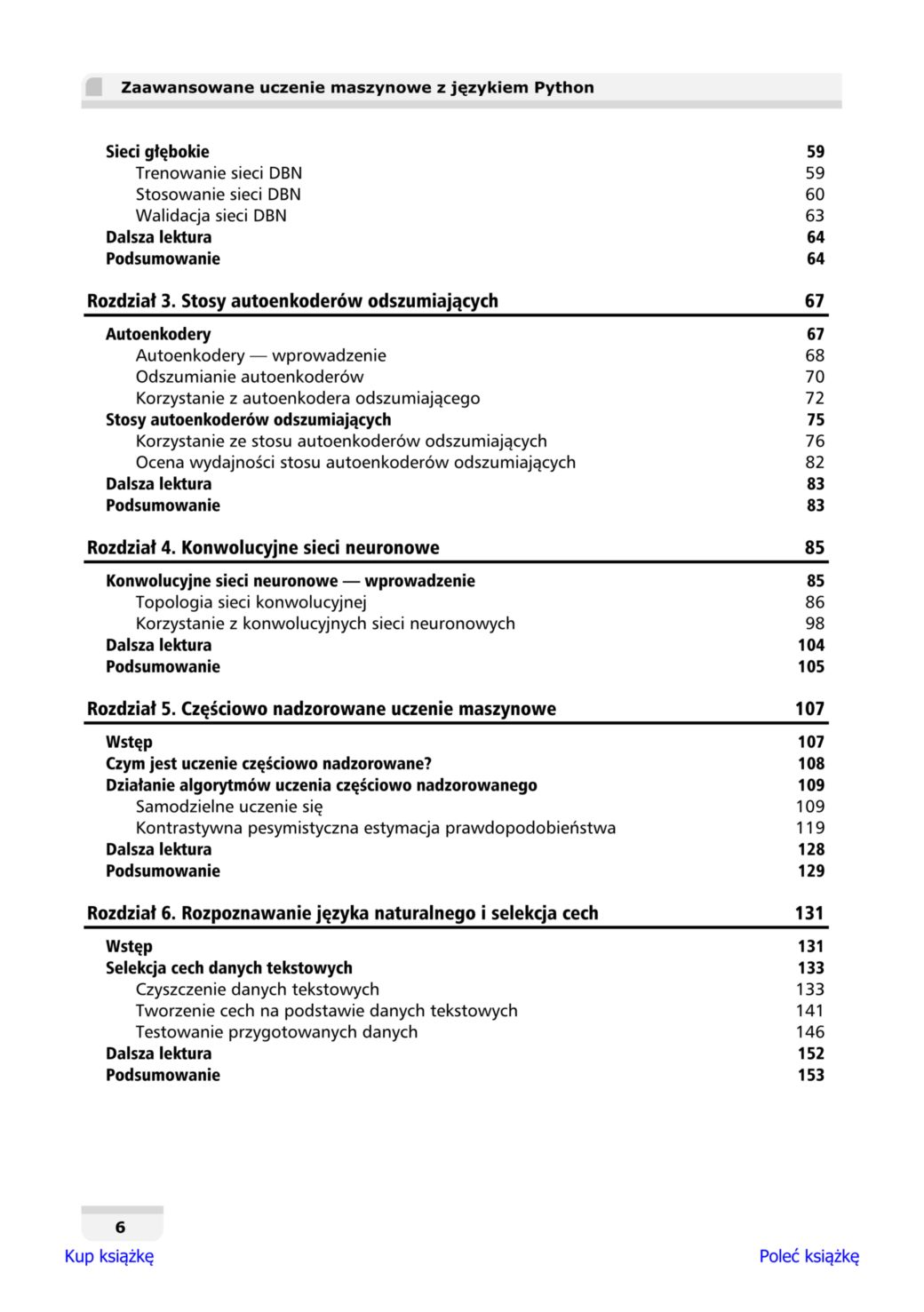 Zaawansowane uczenie maszynowe z językiem Python

Sieci głębokie 59
Trenowanie sieci DBN 59
Stosowanie sieci DBN 60
Walidacja sieci DBN 63
Dalsza lektura 64
Podsumowanie 64

Rozdział 3. Stosy autoenkoderów odszumiających 67

Autoenkodery 67
Autoenkodery — wprowadzenie 68
Odszumianie autoenkoderów 70
Korzystanie z autoenkodera odszumiającego 72
Stosy autoenkoderów odszumiających 75
Korzystanie ze stosu autoenkoderów odszumiających 76
Ocena wydajności stosu autoenkoderów odszumiających 82
Dalsza lektura 83
Podsumowanie 83

Rozdział 4. Konwolucyjne sieci neuronowe 85

Konwolucyjne sieci neuronowe — wprowadzenie 85
Topologia sieci konwolucyjnej 86
Korzystanie z konwolucyjnych sieci neuronowych 98
Dalsza lektura 104
Podsumowanie 105

Rozdział 5. Częściowo nadzorowane uczenie maszynowe 107

Wstęp 107
Czym jest uczenie częściowo nadzorowane? 108
Działanie algorytmów uczenia częściowo nadzorowanego 109
Samodzielne uczenie się 109
Kontrastywna pesymistyczna estymacja prawdopodobieństwa 119
Dalsza lektura 128
Podsumowanie 129

Rozdział 6. Rozpoznawanie języka naturalnego i selekcja cech 131

Wstęp 131
Selekcja cech danych tekstowych 133
Czyszczenie danych tekstowych 133
Tworzenie cech na podstawie danych tekstowych 141
Testowanie przygotowanych danych 146
Dalsza lektura 152
Podsumowanie 153

6

Kup książkę

Poleć książkę